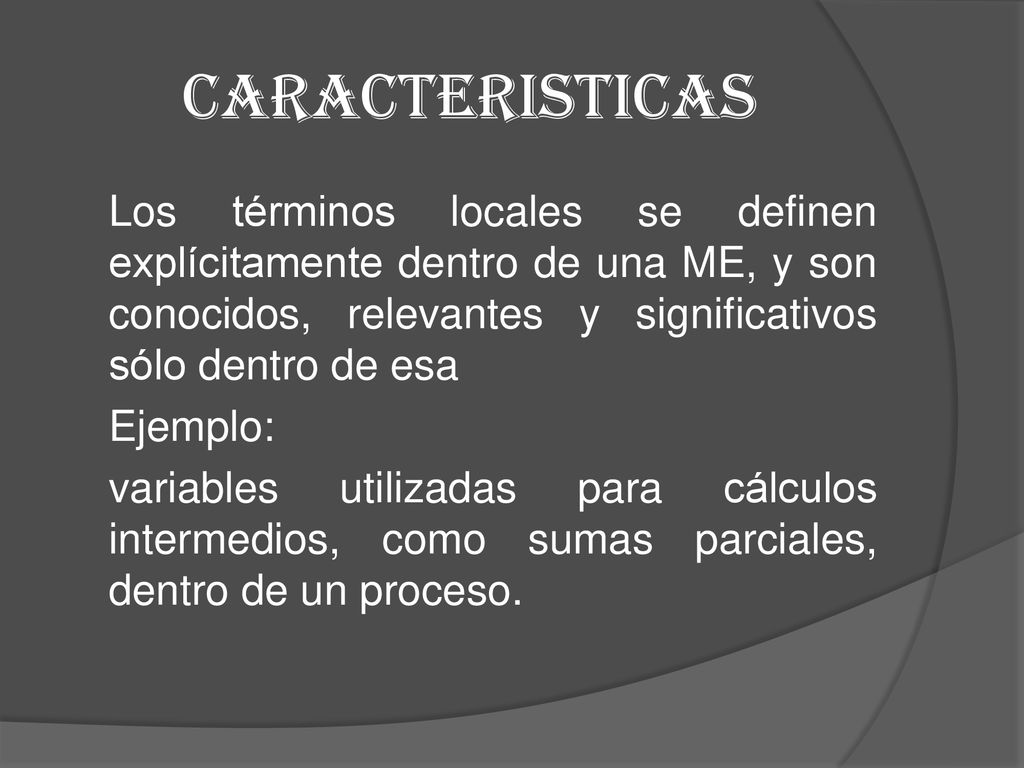 CARACTERISTICAS

Los términos locales se definen explícitamente dentro de una ME, y son conocidos, relevantes y significativos sólo dentro de esa

Ejemplo:

variables utilizadas para cálculos intermedios, como sumas parciales, dentro de un proceso.